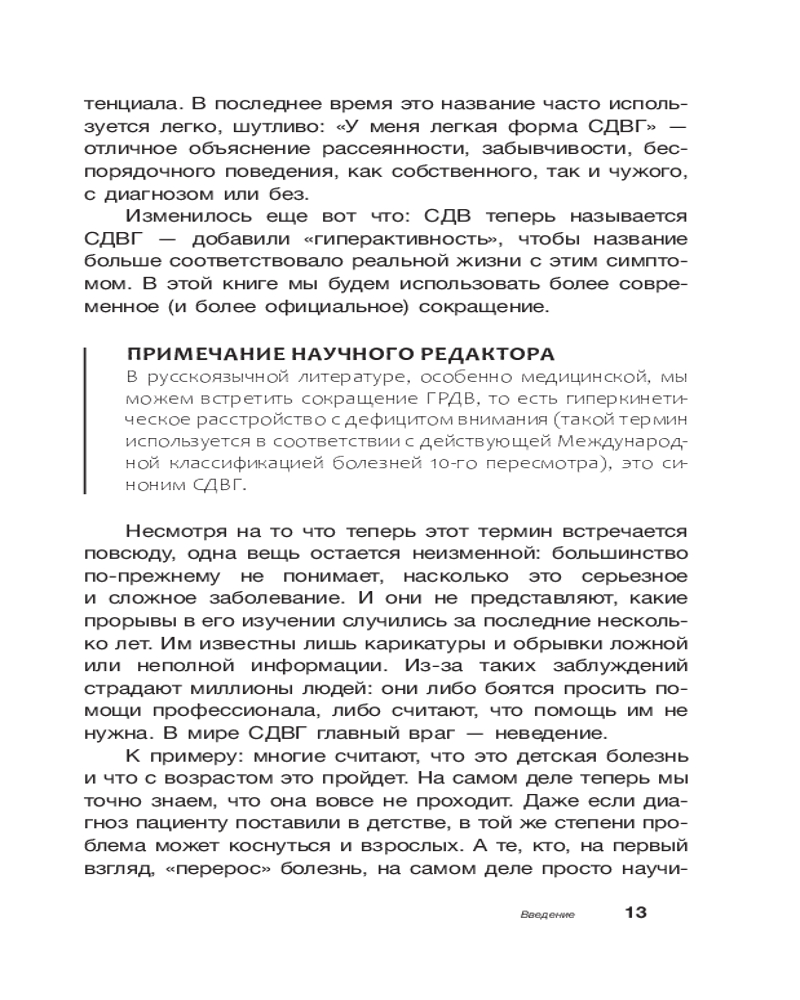 тенциала. В последнее время это название часто используется легко, шутливо: «У меня легкая форма СДВГ» — отличное объяснение рассеянности, забывчивости, беспорядочного поведения, как собственного, так и чужого, с диагнозом или без.

Изменилось еще вот что: СДВ теперь называется СДВГ — добавили «гиперактивность», чтобы название больше соответствовало реальной жизни с этим симптомом. В этой книге мы будем использовать более современное (и более официальное) сокращение.

ПРИМЕЧАНИЕ НАУЧНОГО РЕДАКТОРА

В русскоязычной литературе, особенно медицинской, мы можем встретить сокращение ГРДВ, то есть гиперкинетическое расстройство с дефицитом внимания (такой термин используется в соответствии с действующей Международной классификацией болезней 10-го пересмотра), это синоним СДВГ.

Несмотря на то что теперь этот термин встречается повсюду, одна вещь остается неизменной: большинство по-прежнему не понимает, насколько это серьезное и сложное заболевание. И они не представляют, какие прорывы в его изучении случились за последние несколько лет. Им известны лишь карикатуры и обрывки ложной или неполной информации. Из-за таких заблуждений страдают миллионы людей: они либо боятся просить помощи профессионала, либо считают, что помощь им не нужна. В мире СДВГ главный враг — неведение.

К примеру: многие считают, что это детская болезнь и что с возрастом это пройдет. На самом деле теперь мы точно знаем, что она вовсе не проходит. Даже если диагноз пациенту поставили в детстве, в той же степени проблема может коснуться и взрослых. А те, кто, на первый взгляд, «перерос» болезнь, на самом деле просто научи-

Введение 13